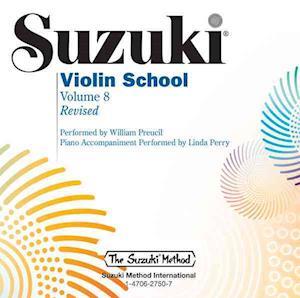 Suzuki®

Violin School
Volume 8
Revised

Performed by William Preucil
Piano Accompaniment Performed by Linda Perry

The Suzuki® Method

Suzuki Method International
1-4706-2750-7